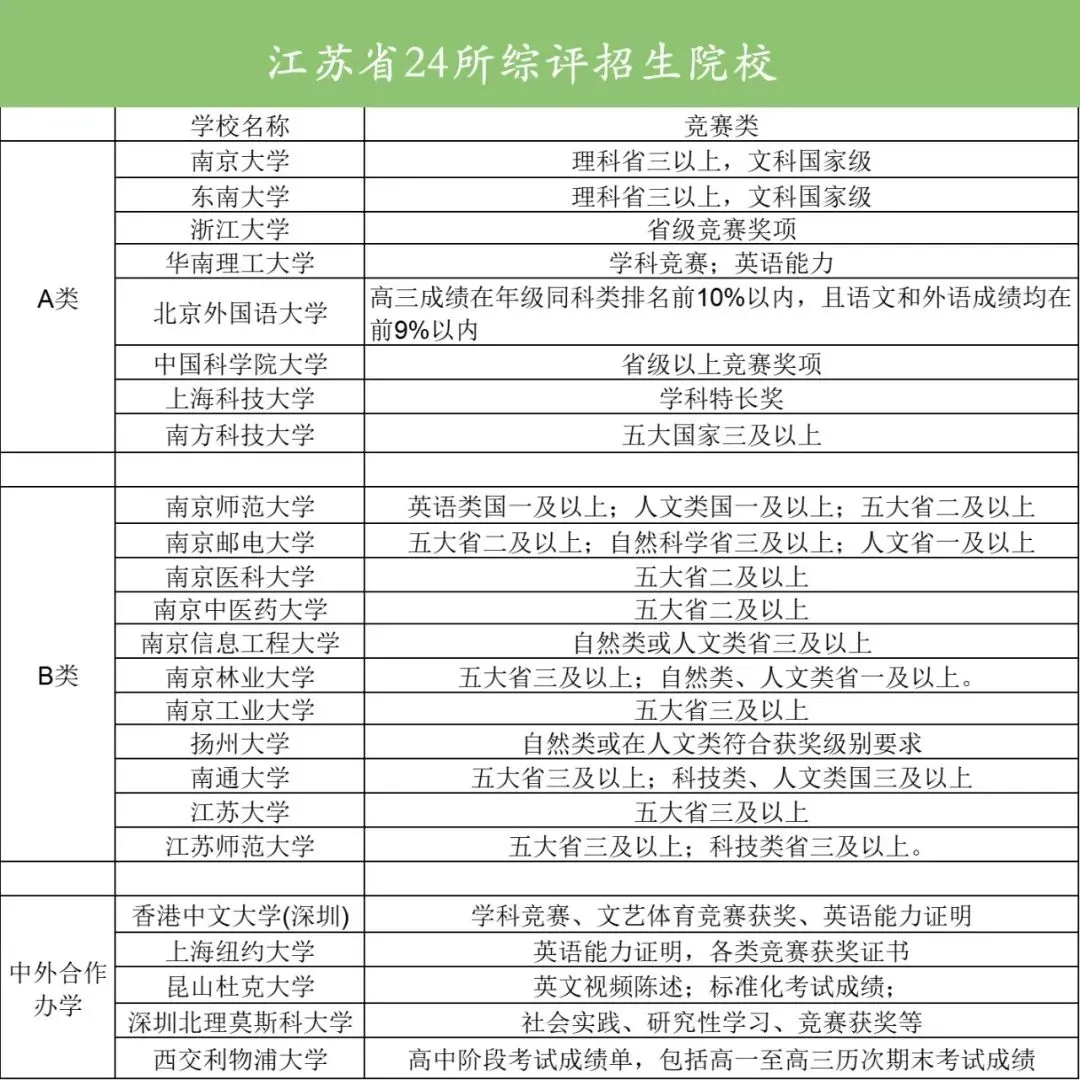 江苏省24所综评招生院校

| | 学校名称 | 竞赛类 |
|---|---|---|
| A类 | 南京大学 | 理科省三以上，文科国家级 |
| | 东南大学 | 理科省三以上，文科国家级 |
| | 浙江大学 | 省级竞赛奖项 |
| | 华南理工大学 | 学科竞赛；英语能力 |
| | 北京外国语大学 | 高三成绩在年级同科类排名前10%以内，且语文和外语成绩均在前9%以内 |
| | 中国科学院大学 | 省级以上竞赛奖项 |
| | 上海科技大学 | 学科特长奖 |
| | 南方科技大学 | 五大国家三及以上 |
| | | |
| B类 | 南京师范大学 | 英语类国一及以上；人文类国一及以上；五大省二及以上 |
| | 南京邮电大学 | 五大省二及以上；自然科学省三及以上；人文省一及以上 |
| | 南京医科大学 | 五大省二及以上 |
| | 南京中医药大学 | 五大省二及以上 |
| | 南京信息工程大学 | 自然类或人文类省三及以上 |
| | 南京林业大学 | 五大省三及以上；自然类、人文类省一及以上。 |
| | 南京工业大学 | 五大省三及以上 |
| | 扬州大学 | 自然类或在人文类符合获奖级别要求 |
| | 南通大学 | 五大省三及以上；科技类、人文类国三及以上 |
| | 江苏大学 | 五大省三及以上 |
| | 江苏师范大学 | 五大省三及以上；科技类省三及以上。 |
| | | |
| 中外合作办学 | 香港中文大学(深圳) | 学科竞赛、文艺体育竞赛获奖、英语能力证明 |
| | 上海纽约大学 | 英语能力证明，各类竞赛获奖证书 |
| | 昆山杜克大学 | 英文视频陈述；标准化考试成绩； |
| | 深圳北理莫斯科大学 | 社会实践、研究性学习、竞赛获奖等 |
| | 西交利物浦大学 | 高中阶段考试成绩单，包括高一至高三历次期末考试成绩 |